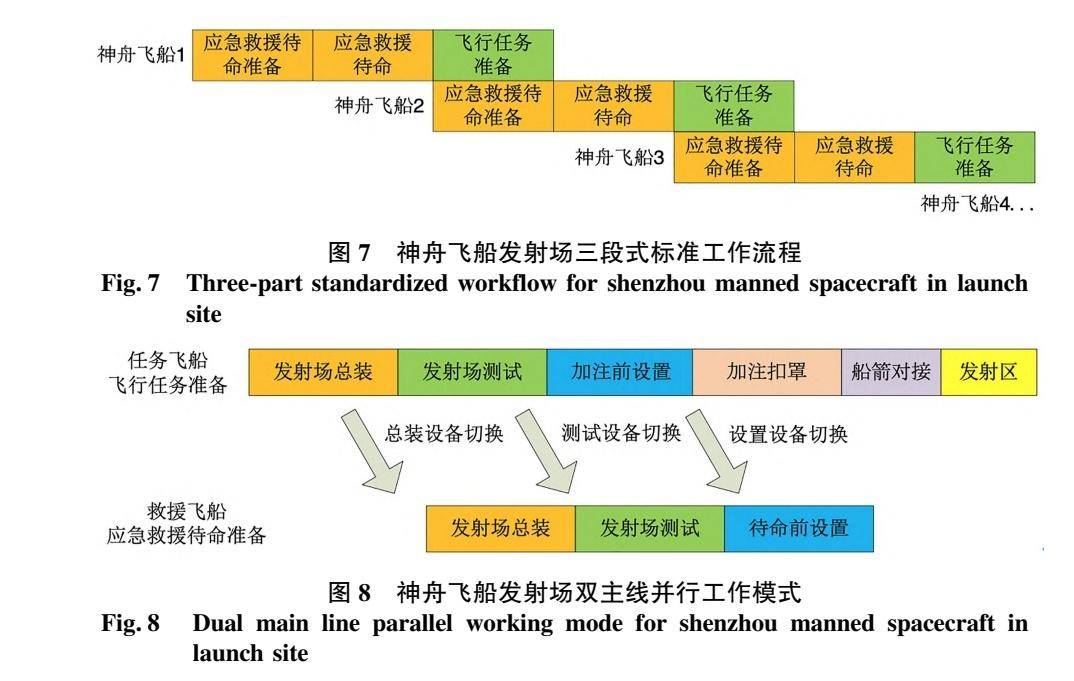 神舟飞船1 应急救援待命准备 应急救援待命 飞行任务准备

神舟飞船2 应急救援待命准备 应急救援待命 飞行任务准备

神舟飞船3 应急救援待命准备 应急救援待命 飞行任务准备

神舟飞船4...

图 7 神舟飞船发射场三段式标准工作流程
Fig. 7 Three-part standardized workflow for shenzhou manned spacecraft in launch site

任务飞船
飞行任务准备

发射场总装 发射场测试 加注前设置 加注扣罩 船箭对接 发射区

总装设备切换 测试设备切换 设置设备切换

救援飞船
应急救援待命准备

发射场总装 发射场测试 待命前设置

图 8 神舟飞船发射场双主线并行工作模式
Fig. 8 Dual main line parallel working mode for shenzhou manned spacecraft in launch site